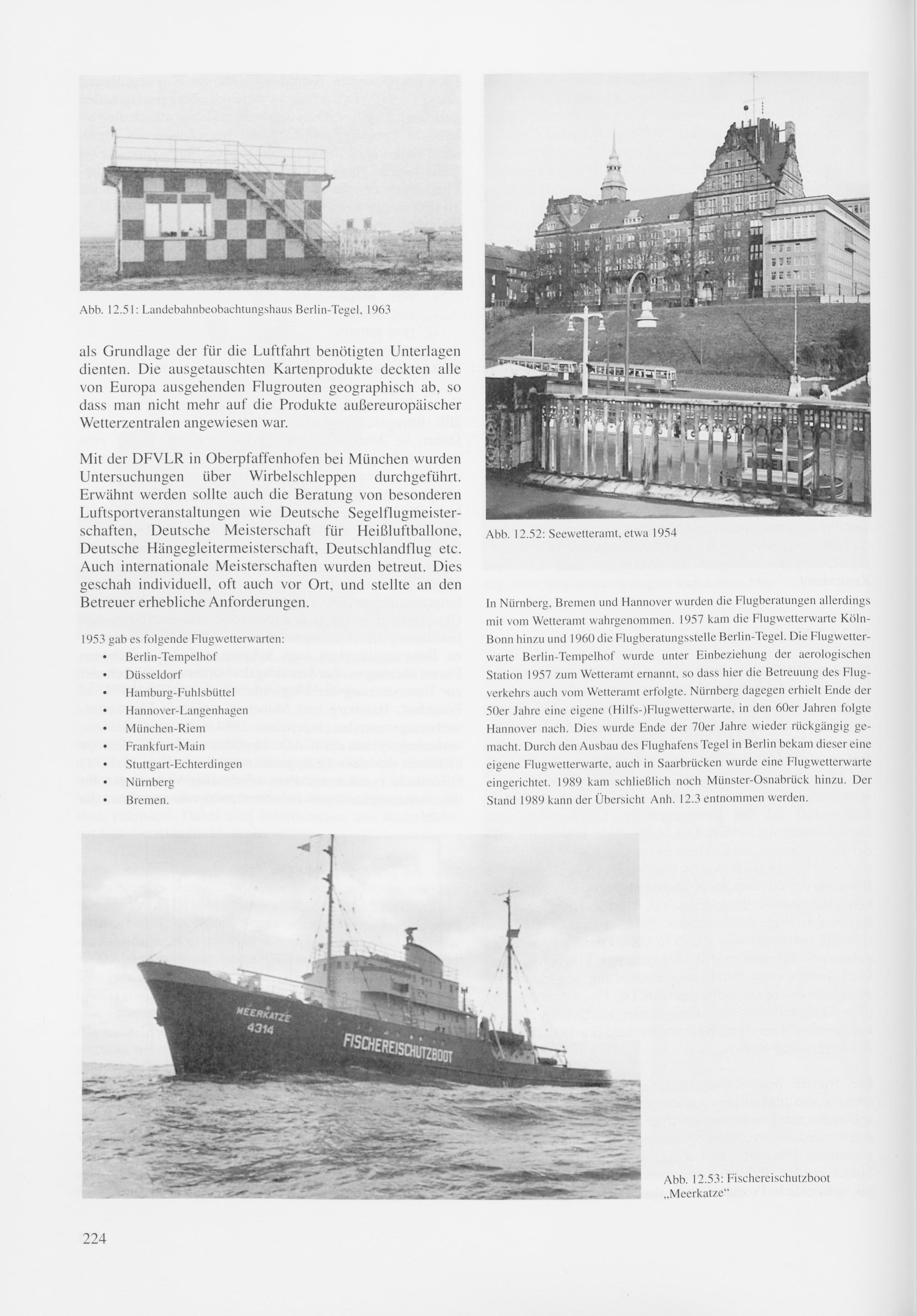 Abb. 12.51: Landebahnbeobachtungshaus Berlin-Tegel, 1963

als Grundlage der für die Luftfahrt benötigten Unterlagen dienten. Die ausgetauschten Kartenprodukte deckten alle von Europa ausgehenden Flugrouten geographisch ab, so dass man nicht mehr auf die Produkte außereuropäischer Wetterzentralen angewiesen war.

Mit der DFVLR in Oberpfaffenhofen bei München wurden Untersuchungen über Wirbelschleppen durchgeführt. Erwähnt werden sollte auch die Beratung von besonderen Luftsportveranstaltungen wie Deutsche Segelflugmeisterschaften, Deutsche Meisterschaft für Heißluftballone, Deutsche Hängegleitermeisterschaft, Deutschlandflug etc. Auch internationale Meisterschaften wurden betreut. Dies geschah individuell, oft auch vor Ort, und stellte an den Betreuer erhebliche Anforderungen.

1953 gab es folgende Flugwetterwarten:
• Berlin-Tempelhof
• Düsseldorf
• Hamburg-Fuhlsbüttel
• Hannover-Langenhagen
• München-Riem
• Frankfurt-Main
• Stuttgart-Echterdingen
• Nürnberg
• Bremen.

Abb. 12.52: Seewetteramt, etwa 1954

In Nürnberg, Bremen und Hannover wurden die Flugberatungen allerdings mit vom Wetteramt wahrgenommen. 1957 kam die Flugwetterwarte Köln-Bonn hinzu und 1960 die Flugberatungsstelle Berlin-Tegel. Die Flugwetterwarte Berlin-Tempelhof wurde unter Einbeziehung der aerologischen Station 1957 zum Wetteramt ernannt, so dass hier die Betreuung des Flugverkehrs auch vom Wetteramt erfolgte. Nürnberg dagegen erhielt Ende der 50er Jahre eine eigene (Hilfs-)Flugwetterwarte, in den 60er Jahren folgte Hannover nach. Dies wurde Ende der 70er Jahre wieder rückgängig gemacht. Durch den Ausbau des Flughafens Tegel in Berlin bekam dieser eine eigene Flugwetterwarte, auch in Saarbrücken wurde eine Flugwetterwarte eingerichtet. 1989 kam schließlich noch Münster-Osnabrück hinzu. Der Stand 1989 kann der Übersicht Anh. 12.3 entnommen werden.

MEERKATZE
4314
FISCHEREISCHUTZBOOT

Abb. 12.53: Fischereischutzboot „Meerkatze“

224